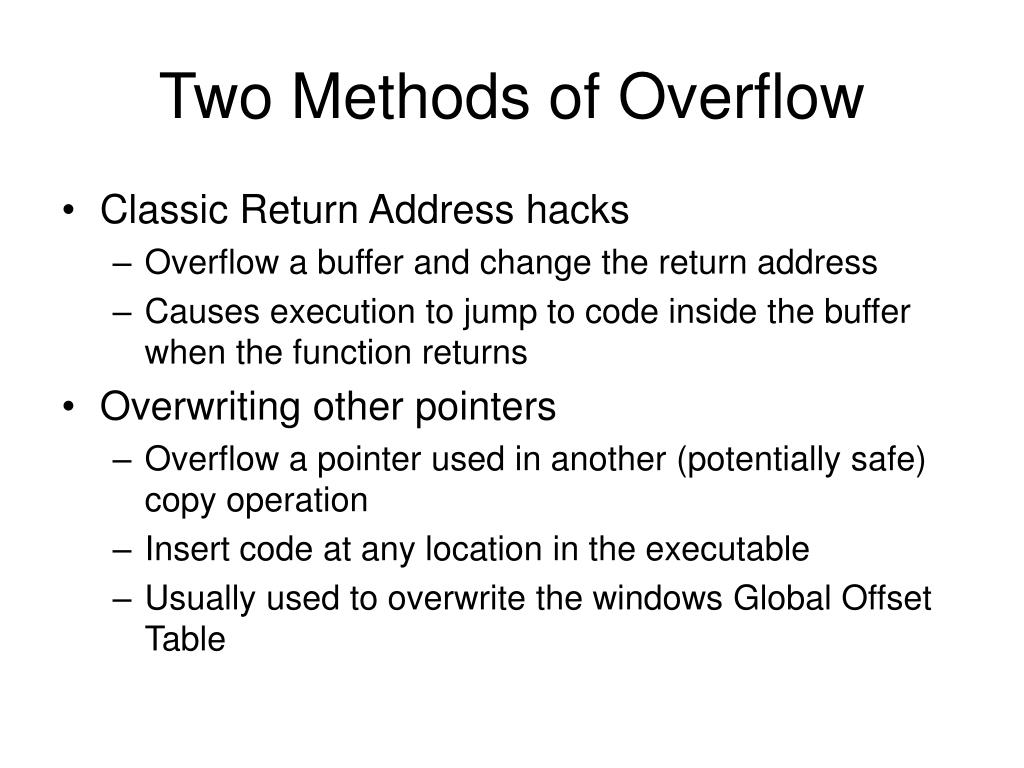 Two Methods of Overflow

• Classic Return Address hacks
– Overflow a buffer and change the return address
– Causes execution to jump to code inside the buffer when the function returns
• Overwriting other pointers
– Overflow a pointer used in another (potentially safe) copy operation
– Insert code at any location in the executable
– Usually used to overwrite the windows Global Offset Table